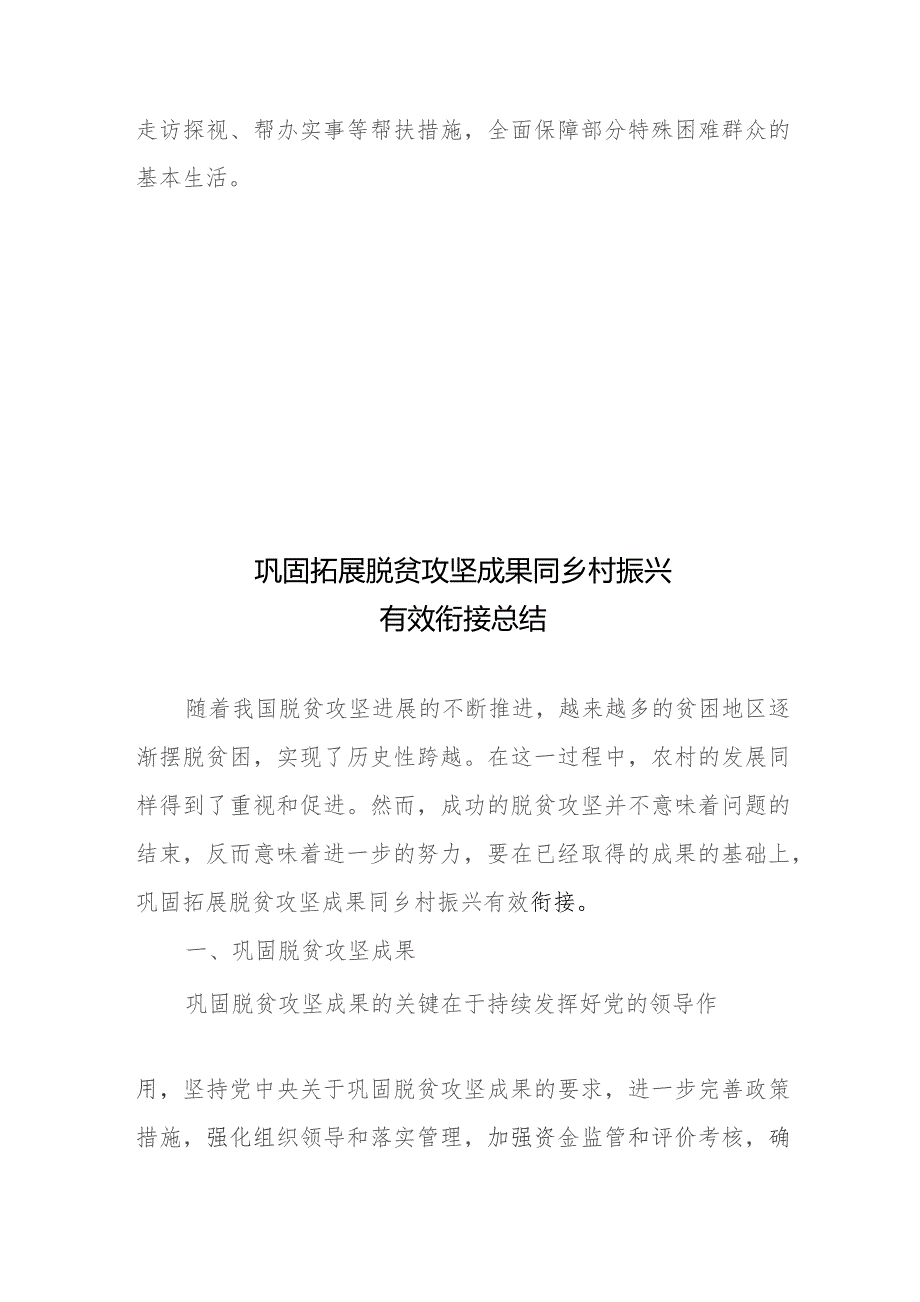 走访探视、帮办实事等帮扶措施，全面保障部分特殊困难群众的基本生活。

巩固拓展脱贫攻坚成果同乡村振兴
有效衔接总结

随着我国脱贫攻坚进展的不断推进，越来越多的贫困地区逐渐摆脱贫困，实现了历史性跨越。在这一过程中，农村的发展同样得到了重视和促进。然而，成功的脱贫攻坚并不意味着问题的结束，反而意味着进一步的努力，要在已经取得的成果的基础上，巩固拓展脱贫攻坚成果同乡村振兴有效衔接。

一、巩固脱贫攻坚成果

巩固脱贫攻坚成果的关键在于持续发挥好党的领导作用，坚持党中央关于巩固脱贫攻坚成果的要求，进一步完善政策措施，强化组织领导和落实管理，加强资金监管和评价考核，确